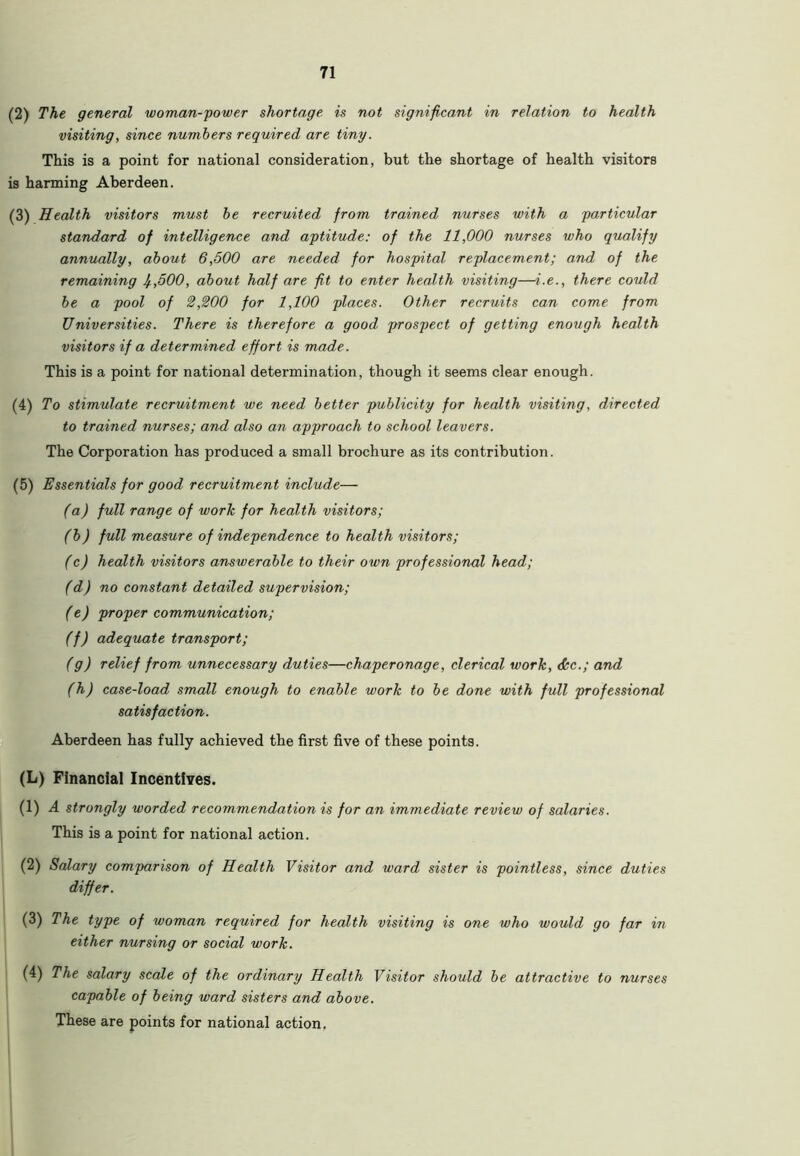 71

(2) The general woman-power shortage is not significant in relation to health visiting, since numbers required are tiny.

This is a point for national consideration, but the shortage of health visitors is harming Aberdeen.

(3) Health visitors must be recruited from trained nurses with a particular standard of intelligence and aptitude: of the 11,000 nurses who qualify annually, about 6,500 are needed for hospital replacement; and of the remaining 4,500, about half are fit to enter health visiting—i.e., there could be a pool of 2,200 for 1,100 places. Other recruits can come from Universities. There is therefore a good prospect of getting enough health visitors if a determined effort is made.

This is a point for national determination, though it seems clear enough.

(4) To stimulate recruitment we need better publicity for health visiting, directed to trained nurses; and also an approach to school leavers.

The Corporation has produced a small brochure as its contribution.

(5) Essentials for good recruitment include—

(a) full range of work for health visitors;

(b) full measure of independence to health visitors;

(c) health visitors answerable to their own professional head;

(d) no constant detailed supervision;

(e) proper communication;

(f) adequate transport;

(g) relief from unnecessary duties—chaperonage, clerical work, &c.; and

(h) case-load small enough to enable work to be done with full professional satisfaction.

Aberdeen has fully achieved the first five of these points.

(L) Financial Incentives.

(1) A strongly worded recommendation is for an immediate review of salaries.

This is a point for national action.

(2) Salary comparison of Health Visitor and ward sister is pointless, since duties differ.

(3) The type of woman required for health visiting is one who would go far in either nursing or social work.

(4) The salary scale of the ordinary Health Visitor should be attractive to nurses capable of being ward sisters and above.

These are points for national action.